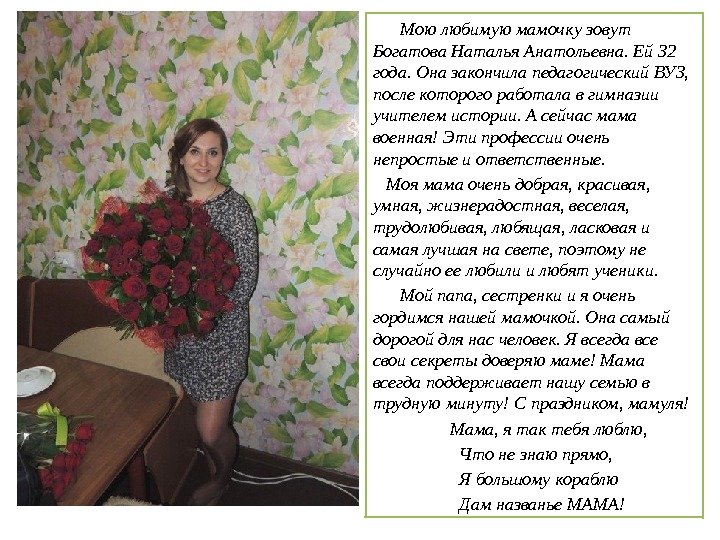 Мою любимую мамочку зовут Богатова Наталья Анатольевна. Ей 32 года. Она закончила педагогический ВУЗ, после которого работала в гимназии учителем истории. А сейчас мама военная! Эти профессии очень непростые и ответственные.

Моя мама очень добрая, красивая, умная, жизнерадостная, веселая, трудолюбивая, любящая, ласковая и самая лучшая на свете, поэтому не случайно ее любили и любят ученики.

Мой папа, сестренки и я очень гордимся нашей мамочкой. Она самый дорогой для нас человек. Я всегда все свои секреты доверяю маме! Мама всегда поддерживает нашу семью в трудную минуту! С праздником, мамуля!

Мама, я так тебя люблю,
Что не знаю прямо,
Я большому кораблю
Дам названье МАМА!